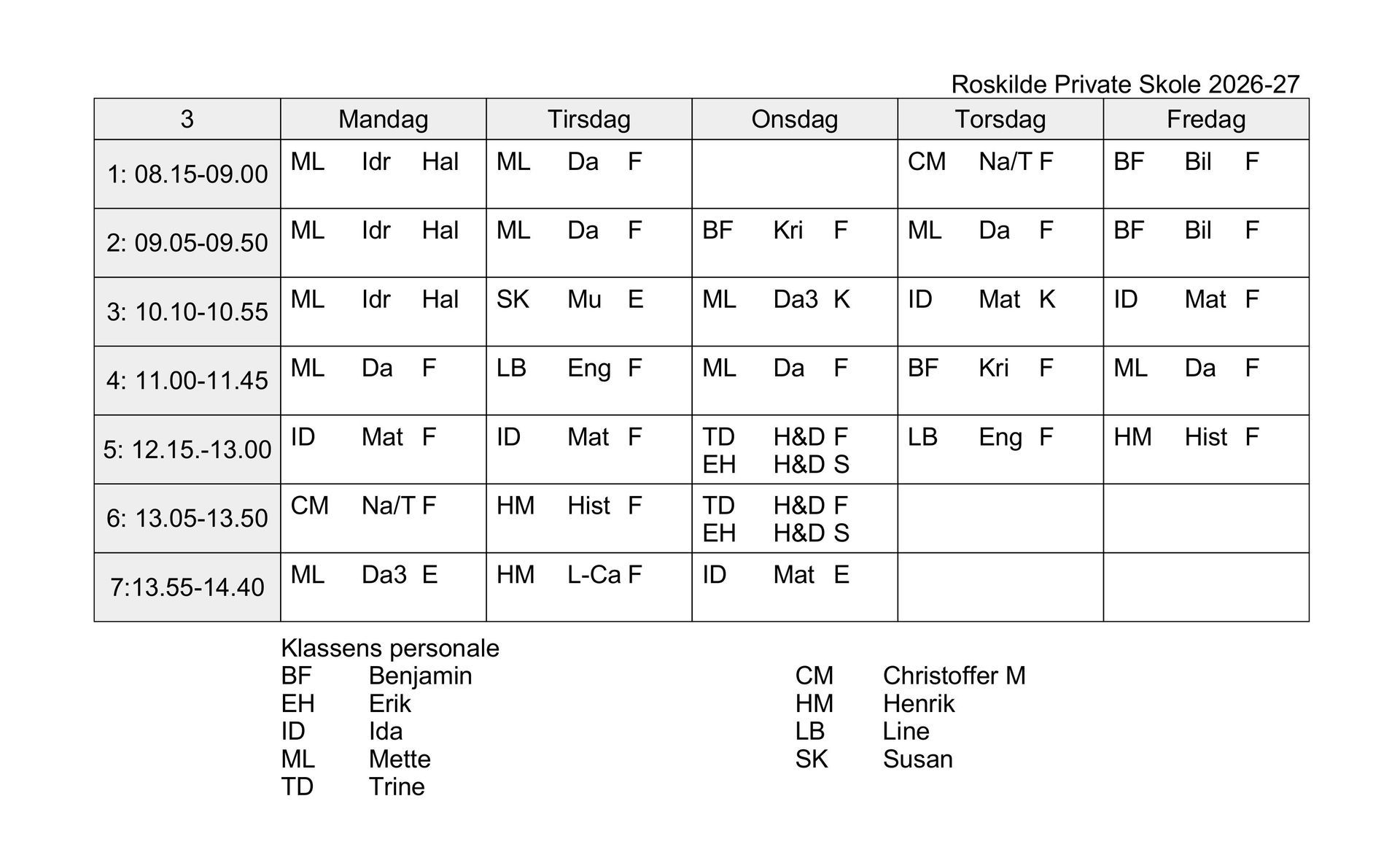 Roskilde Private Skole 2026-27

| 3 | Mandag | Tirsdag | Onsdag | Torsdag | Fredag |
|---|---|---|---|---|---|
| 1: 08.15-09.00 | ML Idr Hal | ML Da F | | CM Na/T F | BF Bil F |
| 2: 09.05-09.50 | ML Idr Hal | ML Da F | BF Kri F | ML Da F | BF Bil F |
| 3: 10.10-10.55 | ML Idr Hal | SK Mu E | ML Da3 K | ID Mat K | ID Mat F |
| 4: 11.00-11.45 | ML Da F | LB Eng F | ML Da F | BF Kri F | ML Da F |
| 5: 12.15.-13.00 | ID Mat F | ID Mat F | TD H&D F EH H&D S | LB Eng F | HM Hist F |
| 6: 13.05-13.50 | CM Na/T F | HM Hist F | TD H&D F EH H&D S | | |
| 7:13.55-14.40 | ML Da3 E | HM L-Ca F | ID Mat E | | |

Klassens personale
BF Benjamin
EH Erik
ID Ida
ML Mette
TD Trine

CM Christoffer M
HM Henrik
LB Line
SK Susan